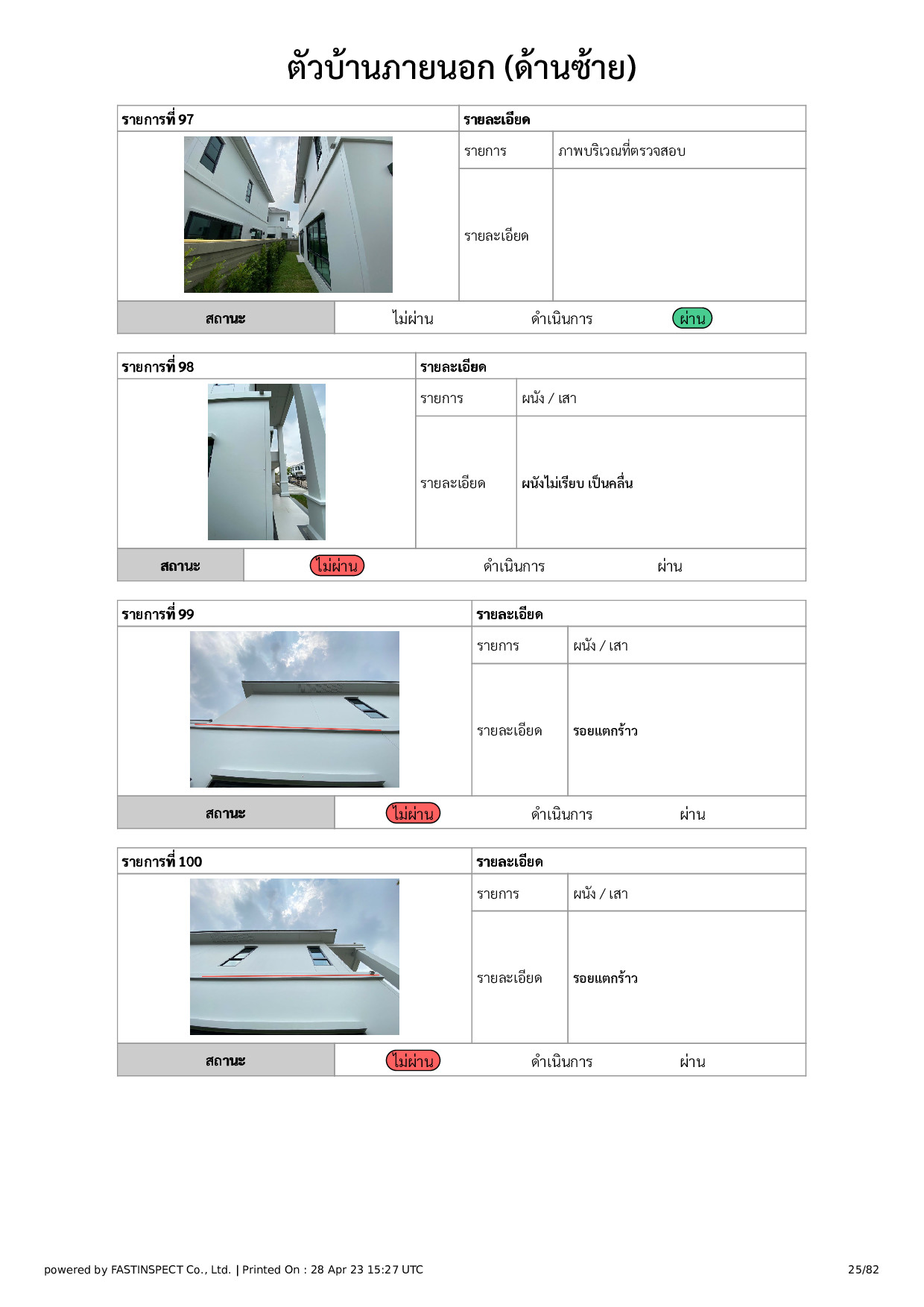 ตัวบ้านภายนอก (ด้านซ้าย)

รายการที่ 97
รายละเอียด
รายการ ภาพบริเวณที่ตรวจสอบ
รายละเอียด
สถานะ ไม่ผ่าน ดำเนินการ ผ่าน

รายการที่ 98
รายละเอียด
รายการ ผนัง / เสา
รายละเอียด ผนังไม่เรียบ เป็นคลื่น
สถานะ ไม่ผ่าน ดำเนินการ ผ่าน

รายการที่ 99
รายละเอียด
รายการ ผนัง / เสา
รายละเอียด รอยแตกร้าว
สถานะ ไม่ผ่าน ดำเนินการ ผ่าน

รายการที่ 100
รายละเอียด
รายการ ผนัง / เสา
รายละเอียด รอยแตกร้าว
สถานะ ไม่ผ่าน ดำเนินการ ผ่าน

powered by FASTINSPECT Co., Ltd. | Printed On : 28 Apr 23 15:27 UTC
25/82